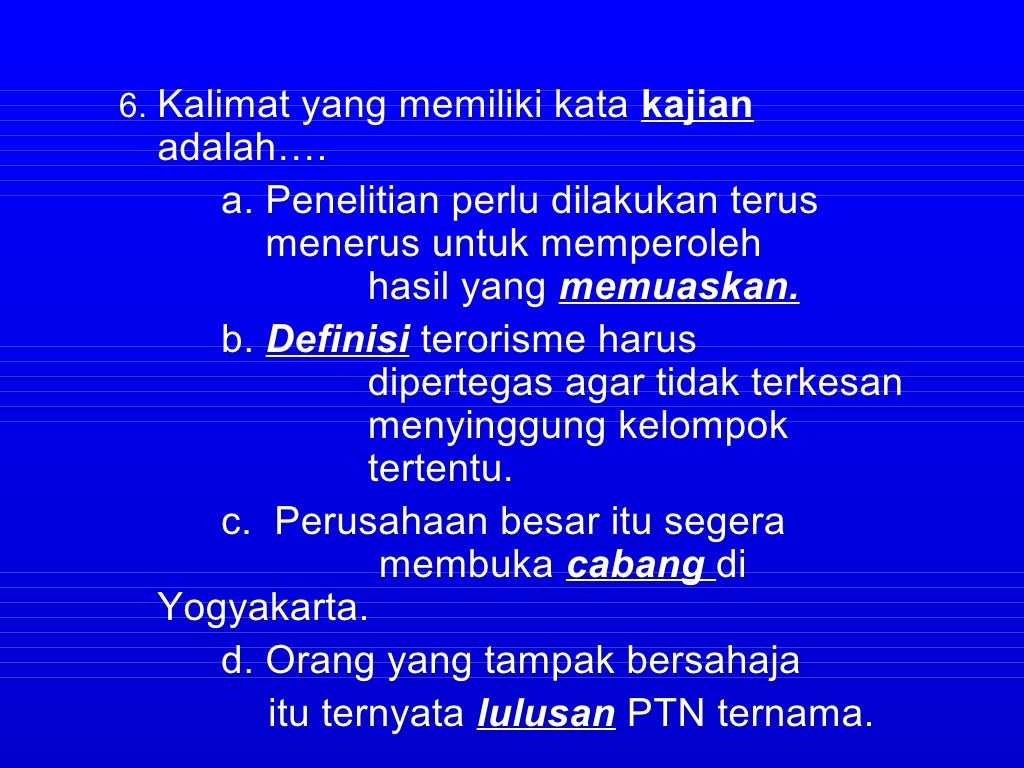 6. Kalimat yang memiliki kata kajian adalah….

a. Penelitian perlu dilakukan terus menerus untuk memperoleh hasil yang memuaskan.

b. Definisi terorisme harus dipertegas agar tidak terkesan menyinggung kelompok tertentu.

c. Perusahaan besar itu segera membuka cabang di Yogyakarta.

d. Orang yang tampak bersahaja itu ternyata lulusan PTN ternama.